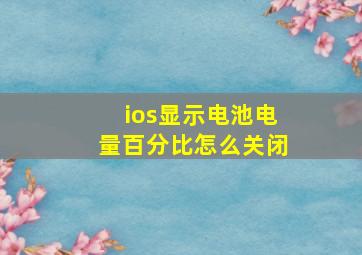 ios显示电池电量百分比怎么关闭